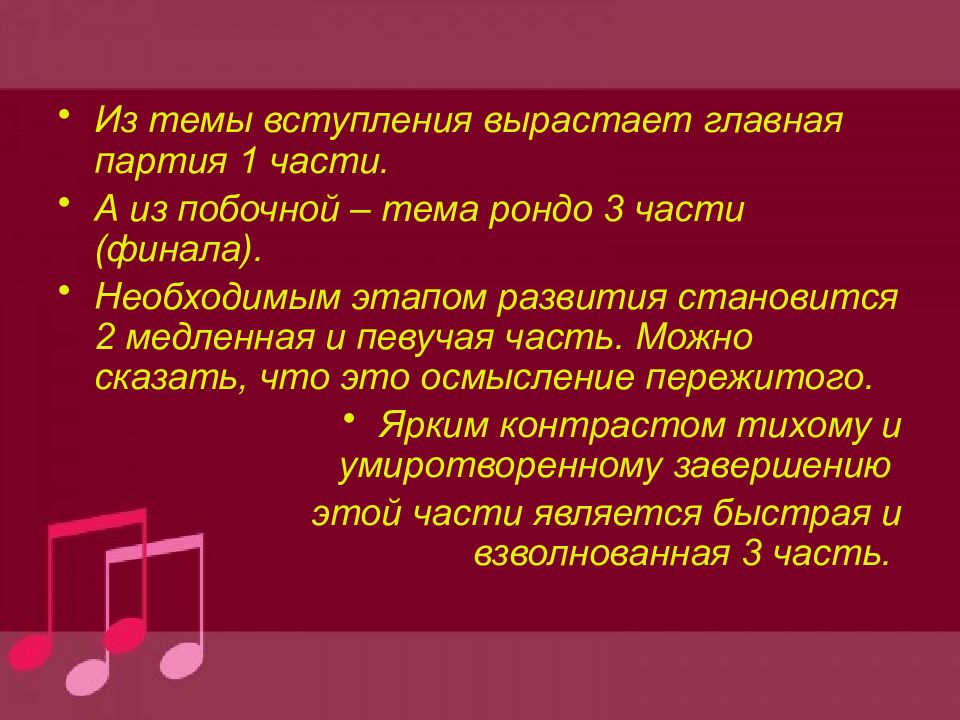 • Из темы вступления вырастает главная партия 1 части.

• А из побочной – тема рондо 3 части (финала).

• Необходимым этапом развития становится 2 медленная и певучая часть. Можно сказать, что это осмысление пережитого.

• Ярким контрастом тихому и умиротворенному завершению этой части является быстрая и взволнованная 3 часть.